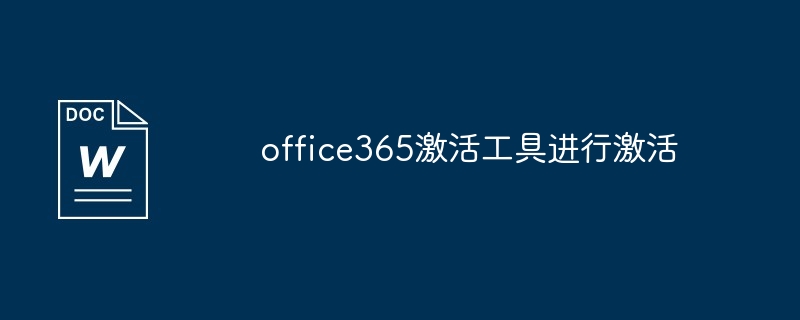 DOC
W

office365激活工具进行激活